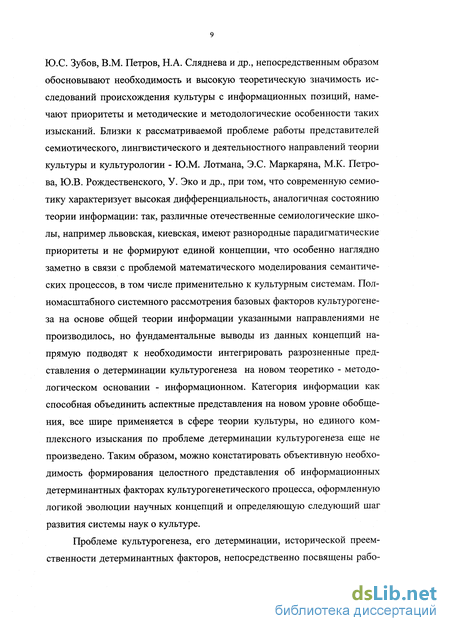 9

Ю.С. Зубов, В.М. Петров, Н.А. Сляднева и др., непосредственным образом обосновывают необходимость и высокую теоретическую значимость исследований происхождения культуры с информационных позиций, намечают приоритеты и методические и методологические особенности таких изысканий. Близки к рассматриваемой проблеме работы представителей семиотического, лингвистического и деятельностного направлений теории культуры и культурологии - Ю.М. Лотмана, Э.С. Маркаряна, М.К. Петрова, Ю.В. Рождественского, У. Эко и др., при том, что современную семиотику характеризует высокая дифференциальность, аналогичная состоянию теории информации: так, различные отечественные семиологические школы, например львовская, киевская, имеют разнородные парадигматические приоритеты и не формируют единой концепции, что особенно наглядно заметно в связи с проблемой математического моделирования семантических процессов, в том числе применительно к культурным системам. Полномасштабного системного рассмотрения базовых факторов культурогенеза на основе общей теории информации указанными направлениями не производилось, но фундаментальные выводы из данных концепций напрямую подводят к необходимости интегрировать разрозненные представления о детерминации культурогенеза на новом теоретико - методологическом основании - информационном. Категория информации как способная объединить аспектные представления на новом уровне обобщения, все шире применяется в сфере теории культуры, но единого комплексного изыскания по проблеме детерминации культурогенеза еще не произведено. Таким образом, можно констатировать объективную необходимость формирования целостного представления об информационных детерминантных факторах культурогенетического процесса, оформленную логикой эволюции научных концепций и определяющую следующий шаг развития системы наук о культуре.

Проблеме культурогенеза, его детерминации, исторической преемственности детерминантных факторов, непосредственно посвящены рабо-

dsLib.net
библиотека диссертаций